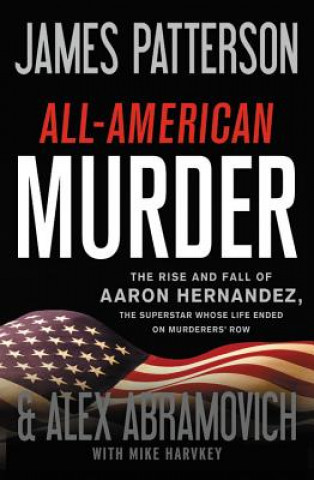 JAMES PATTERSON

ALL-AMERICAN
MURDER

THE RISE AND FALL OF
AARON HERNANDEZ,
THE SUPERSTAR WHOSE LIFE ENDED
ON MURDERERS' ROW

& ALEX ABRAMOVICH
WITH MIKE HARVKEY